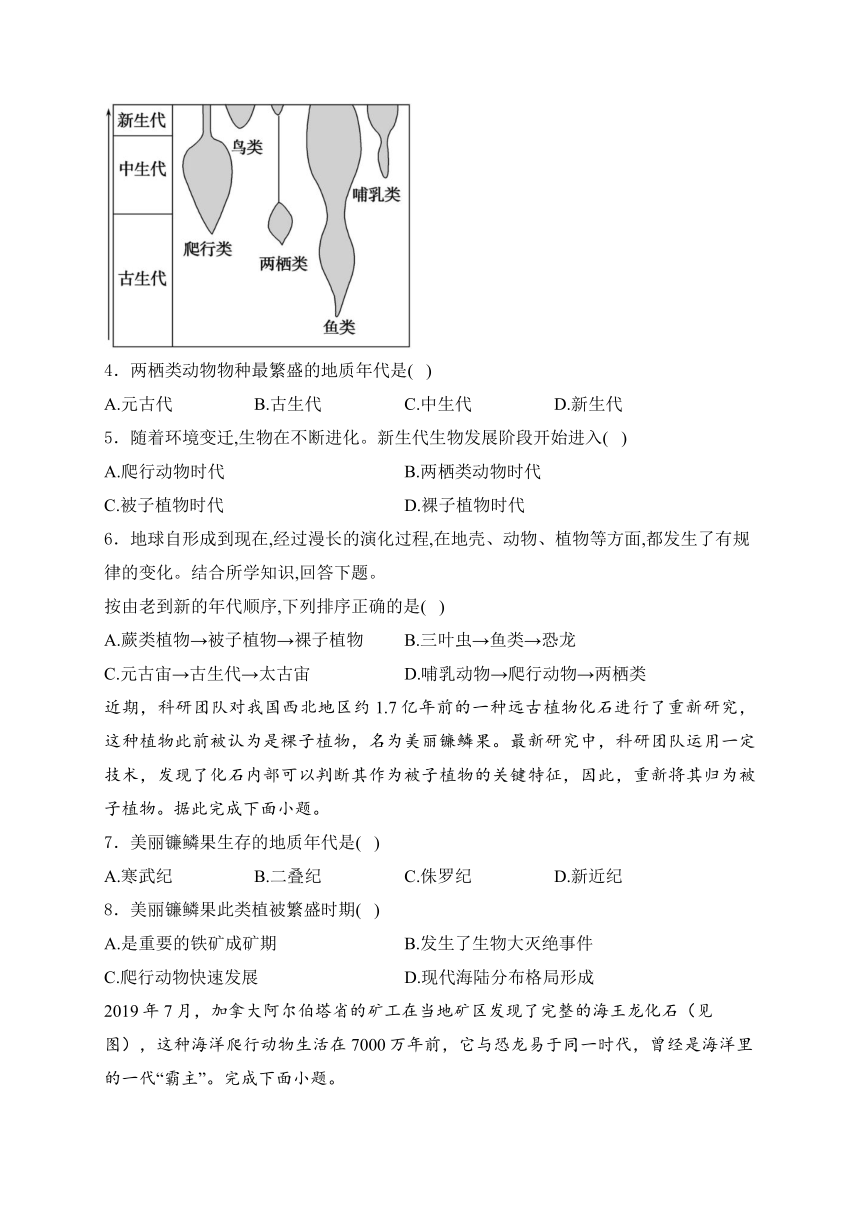 新生代
中生代
古生代
鸟类
哺乳类
爬行类
两栖类
鱼类

4．两栖类动物物种最繁盛的地质年代是( )
A.元古代 B.古生代 C.中生代 D.新生代
5．随着环境变迁,生物在不断进化。新生代生物发展阶段开始进入( )
A.爬行动物时代 B.两栖类动物时代
C.被子植物时代 D.裸子植物时代
6．地球自形成到现在,经过漫长的演化过程,在地壳、动物、植物等方面,都发生了有规律的变化。结合所学知识,回答下题。
按由老到新的年代顺序,下列排序正确的是( )
A.蕨类植物→被子植物→裸子植物 B.三叶虫→鱼类→恐龙
C.元古宙→古生代→太古宙 D.哺乳动物→爬行动物→两栖类
近期，科研团队对我国西北地区约 1.7 亿年前的一种远古植物化石进行了重新研究，这种植物此前被认为是裸子植物，名为美丽镰鳞果。最新研究中，科研团队运用一定技术，发现了化石内部可以判断其作为被子植物的关键特征，因此，重新将其归为被子植物。据此完成下面小题。
7．美丽镰鳞果生存的地质年代是( )
A.寒武纪 B.二叠纪 C.侏罗纪 D.新近纪
8．美丽镰鳞果此类植被繁盛时期( )
A.是重要的铁矿成矿期 B.发生了生物大灭绝事件
C.爬行动物快速发展 D.现代海陆分布格局形成
2019 年 7 月，加拿大阿尔伯塔省的矿工在当地矿区发现了完整的海王龙化石（见图），这种海洋爬行动物生活在 7000 万年前，它与恐龙易于同一时代，曾经是海洋里的一代“霸主”。完成下面小题。